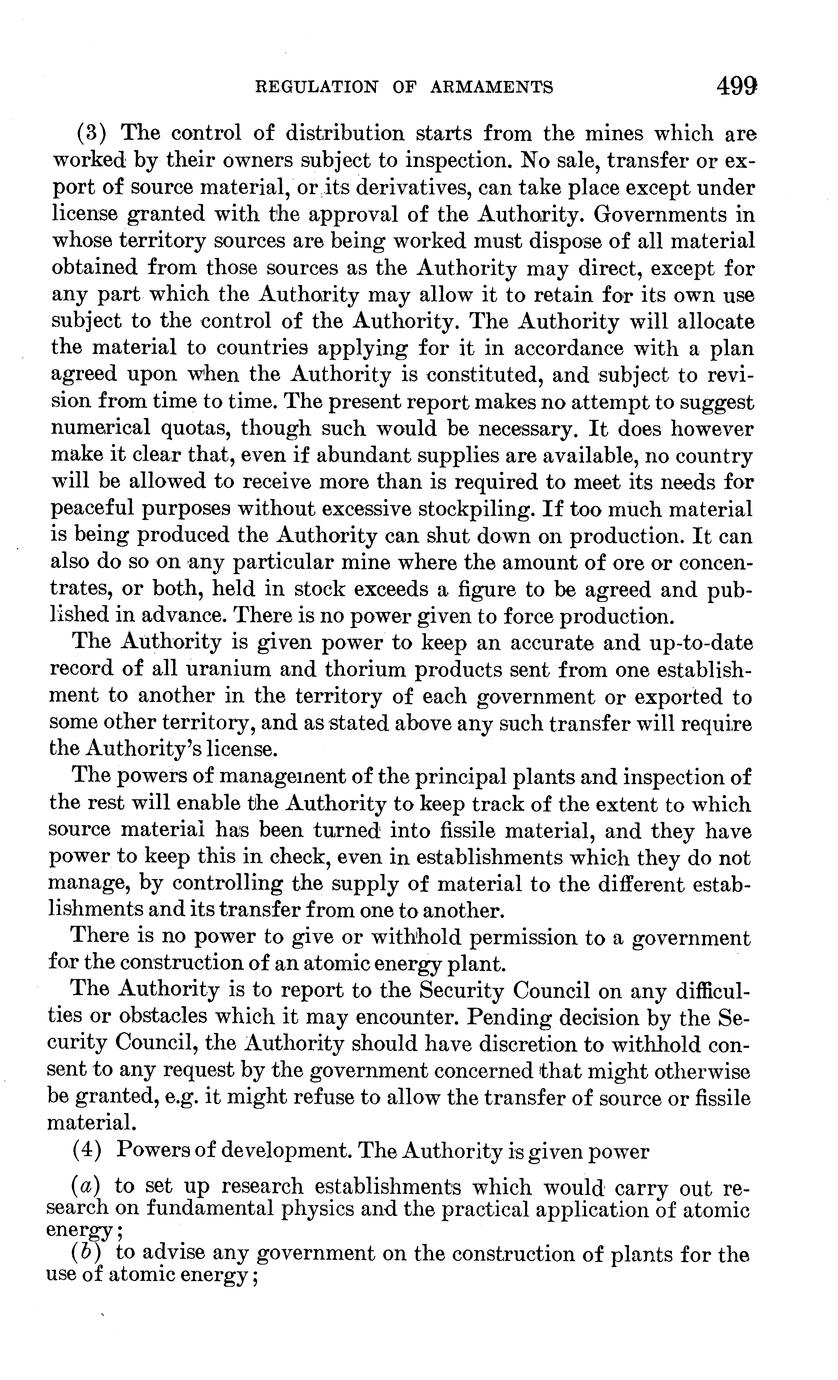 REGULATION OF ARMAMENTS 499

(3) The control of distribution starts from the mines which are worked by their owners subject to inspection. No sale, transfer or export of source material, or its derivatives, can take place except under license granted with the approval of the Authority. Governments in whose territory sources are being worked must dispose of all material obtained from those sources as the Authority may direct, except for any part which the Authority may allow it to retain for its own use subject to the control of the Authority. The Authority will allocate the material to countries applying for it in accordance with a plan agreed upon when the Authority is constituted, and subject to revision from time to time. The present report makes no attempt to suggest numerical quotas, though such would be necessary. It does however make it clear that, even if abundant supplies are available, no country will be allowed to receive more than is required to meet its needs for peaceful purposes without excessive stockpiling. If too much material is being produced the Authority can shut down on production. It can also do so on any particular mine where the amount of ore or concentrates, or both, held in stock exceeds a figure to be agreed and published in advance. There is no power given to force production.

The Authority is given power to keep an accurate and up-to-date record of all uranium and thorium products sent from one establishment to another in the territory of each government or exported to some other territory, and as stated above any such transfer will require the Authority's license.

The powers of management of the principal plants and inspection of the rest will enable the Authority to keep track of the extent to which source material has been turned into fissile material, and they have power to keep this in check, even in establishments which they do not manage, by controlling the supply of material to the different establishments and its transfer from one to another.

There is no power to give or withhold permission to a government for the construction of an atomic energy plant.

The Authority is to report to the Security Council on any difficulties or obstacles which it may encounter. Pending decision by the Security Council, the Authority should have discretion to withhold consent to any request by the government concerned that might otherwise be granted, e.g. it might refuse to allow the transfer of source or fissile material.

(4) Powers of development. The Authority is given power

(a) to set up research establishments which would carry out research on fundamental physics and the practical application of atomic energy;

(b) to advise any government on the construction of plants for the use of atomic energy;